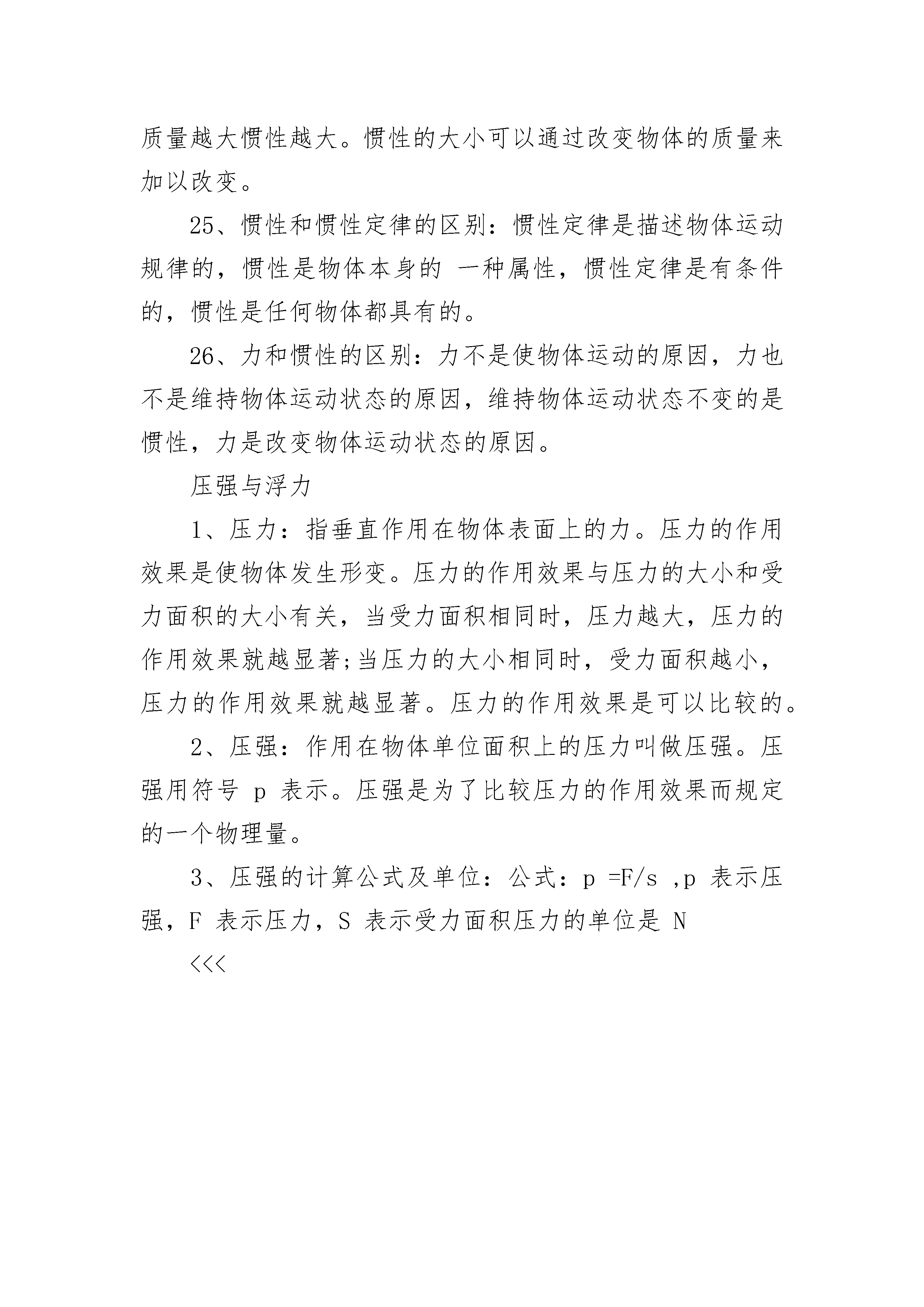 质量越大惯性越大。惯性的大小可以通过改变物体的质量来加以改变。

25、惯性和惯性定律的区别：惯性定律是描述物体运动规律的，惯性是物体本身的 一种属性，惯性定律是有条件的，惯性是任何物体都具有的。

26、力和惯性的区别：力不是使物体运动的原因，力也不是维持物体运动状态的原因，维持物体运动状态不变的是惯性，力是改变物体运动状态的原因。

压强与浮力

1、压力：指垂直作用在物体表面上的力。压力的作用效果是使物体发生形变。压力的作用效果与压力的大小和受力面积的大小有关，当受力面积相同时，压力越大，压力的作用效果就越显著;当压力的大小相同时，受力面积越小，压力的作用效果就越显著。压力的作用效果是可以比较的。

2、压强：作用在物体单位面积上的压力叫做压强。压强用符号 p 表示。压强是为了比较压力的作用效果而规定的一个物理量。

3、压强的计算公式及单位：公式：p =F/s ,p 表示压强，F 表示压力，S 表示受力面积压力的单位是 N

<<<